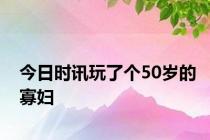 今日时讯玩了个50岁的寡妇